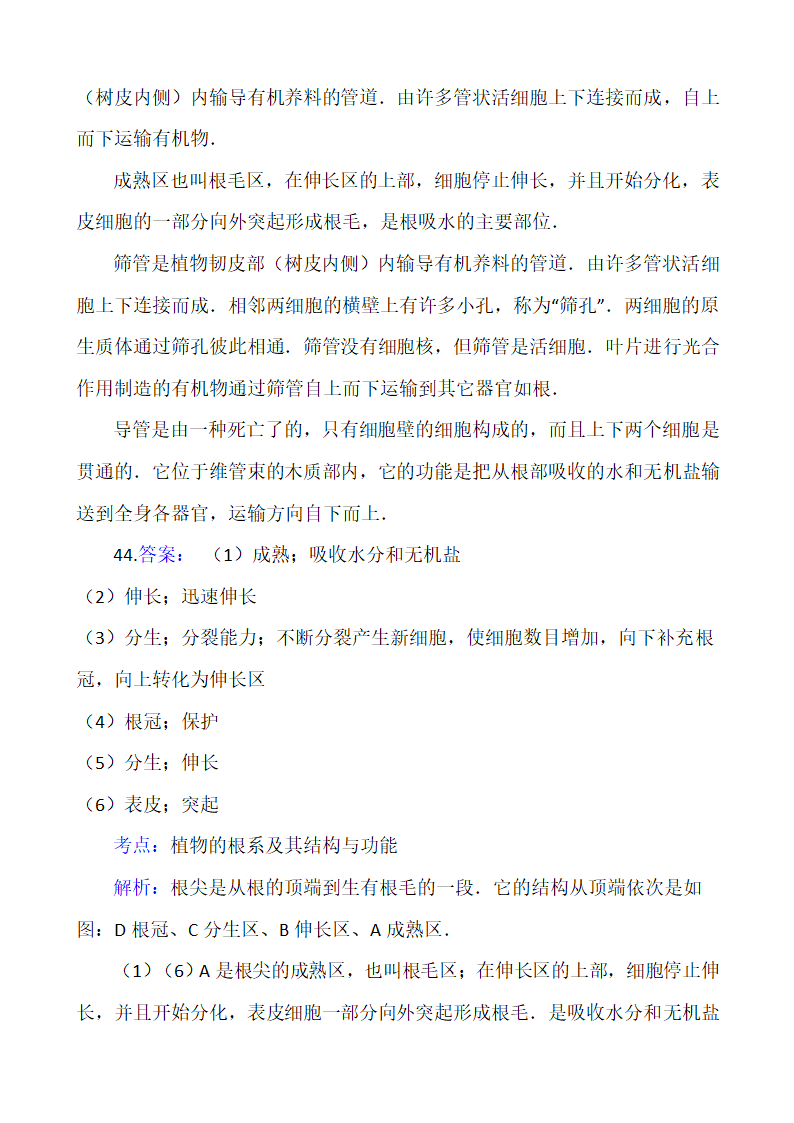 （树皮内侧）内输导有机养料的管道．由许多管状活细胞上下连接而成，自上而下运输有机物．

成熟区也叫根毛区，在伸长区的上部，细胞停止伸长，并且开始分化，表皮细胞的一部分向外突起形成根毛，是根吸水的主要部位．

筛管是植物韧皮部（树皮内侧）内输导有机养料的管道．由许多管状活细胞上下连接而成．相邻两细胞的横壁上有许多小孔，称为“筛孔”．两细胞的原生质体通过筛孔彼此相通．筛管没有细胞核，但筛管是活细胞．叶片进行光合作用制造的有机物通过筛管自上而下运输到其它器官如根．

导管是由一种死亡了的，只有细胞壁的细胞构成的，而且上下两个细胞是贯通的．它位于维管束的木质部内，它的功能是把从根部吸收的水和无机盐输送到全身各器官，运输方向自下而上．

44.答案：（1）成熟；吸收水分和无机盐
（2）伸长；迅速伸长
（3）分生；分裂能力；不断分裂产生新细胞，使细胞数目增加，向下补充根冠，向上转化为伸长区
（4）根冠；保护
（5）分生；伸长
（6）表皮；突起

考点：植物的根系及其结构与功能

解析：根尖是从根的顶端到生有根毛的一段．它的结构从顶端依次是如图：D 根冠、C 分生区、B 伸长区、A 成熟区．

（1）（6）A 是根尖的成熟区，也叫根毛区；在伸长区的上部，细胞停止伸长，并且开始分化，表皮细胞一部分向外突起形成根毛．是吸收水分和无机盐